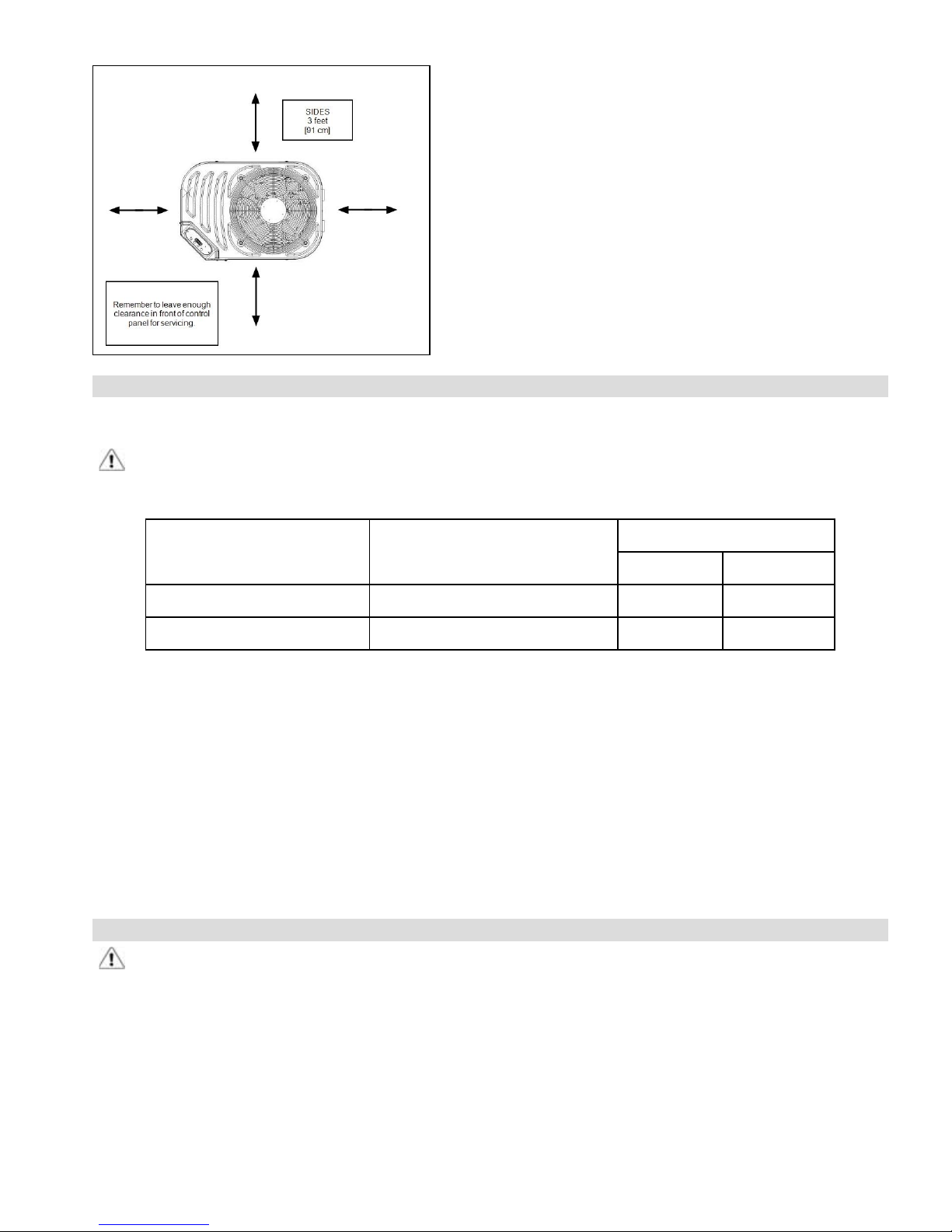 SIDES
3 feet
[91 cm]

Remember to leave enough clearance in front of control panel for servicing.